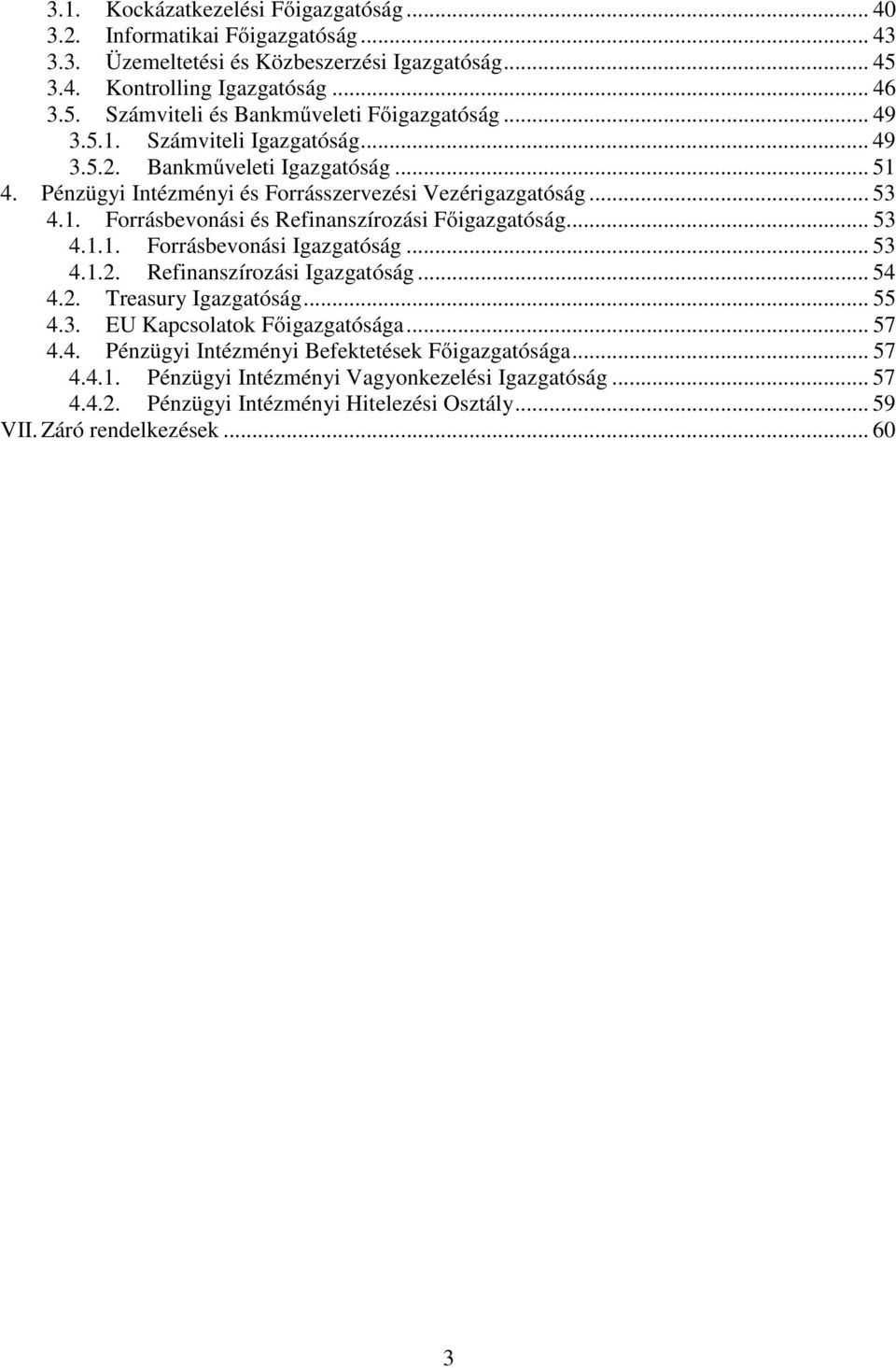 3.1. Kockázatkezelési Főigazgatóság ... 40
3.2. Informatikai Főigazgatóság ... 43
3.3. Üzemeltetési és Közbeszerzési Igazgatóság ... 45
3.4. Kontrolling Igazgatóság ... 46
3.5. Számviteli és Bankműveleti Főigazgatóság ... 49
3.5.1. Számviteli Igazgatóság ... 49
3.5.2. Bankműveleti Igazgatóság ... 51
4. Pénzügyi Intézményi és Forrásszervezési Vezérigazgatóság ... 53
4.1. Forrásbevonási és Refinanszírozási Főigazgatóság ... 53
4.1.1. Forrásbevonási Igazgatóság ... 53
4.1.2. Refinanszírozási Igazgatóság ... 54
4.2. Treasury Igazgatóság ... 55
4.3. EU Kapcsolatok Főigazgatósága ... 57
4.4. Pénzügyi Intézményi Befektetések Főigazgatósága ... 57
4.4.1. Pénzügyi Intézményi Vagyonkezelési Igazgatóság ... 57
4.4.2. Pénzügyi Intézményi Hitelezési Osztály ... 59
VII. Záró rendelkezések ... 60

3